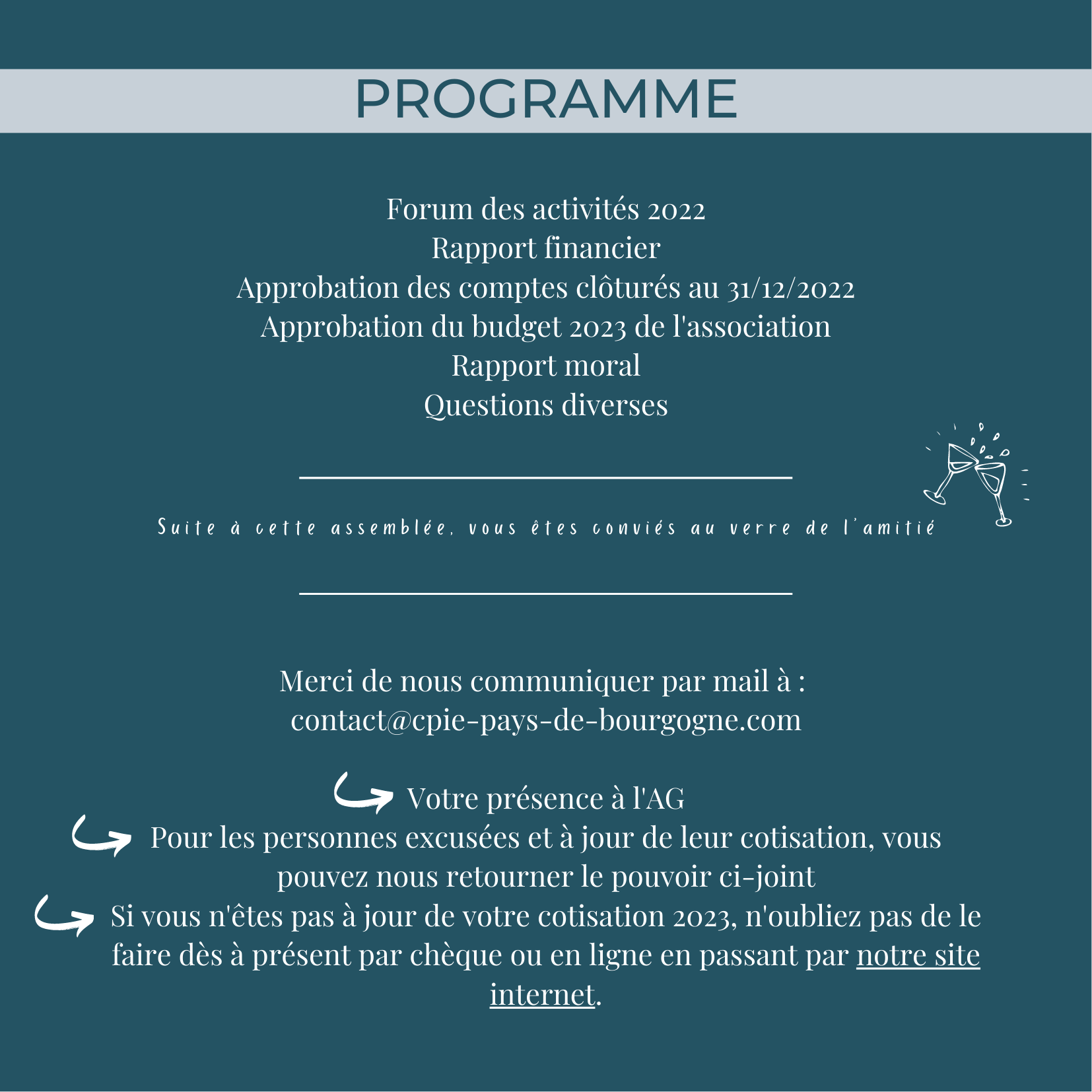 PROGRAMME

Forum des activités 2022
Rapport financier
Approbation des comptes clôturés au 31/12/2022
Approbation du budget 2023 de l'association
Rapport moral
Questions diverses

Suite à cette assemblée, vous êtes conviés au verre de l'amitié

Merci de nous communiquer par mail à :
contact@cpie-pays-de-bourgogne.com

Votre présence à l'AG
Pour les personnes excusées et à jour de leur cotisation, vous pouvez nous retourner le pouvoir ci-joint
Si vous n'êtes pas à jour de votre cotisation 2023, n'oubliez pas de le faire dès à présent par chèque ou en ligne en passant par notre site internet.